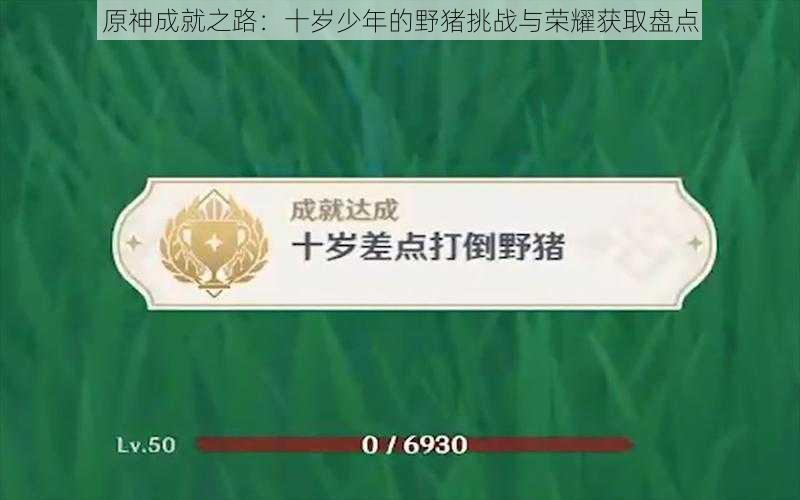 原神成就之路：十岁少年的野猪挑战与荣耀获取盘点

成就达成
十岁差点打倒野猪

Lv.50
0 / 6930